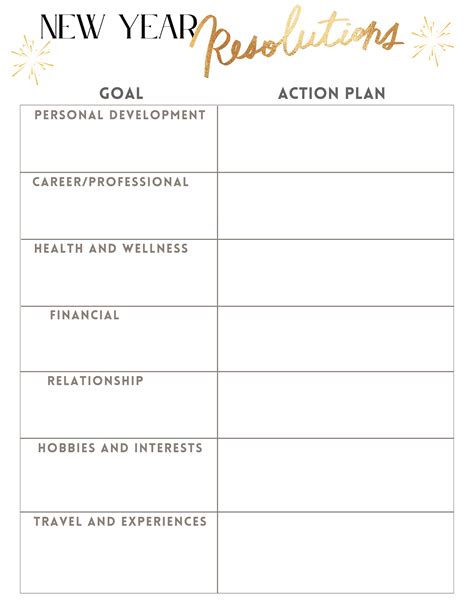 NEW YEAR Resolutions

| GOAL | ACTION PLAN |
|---|---|
| PERSONAL DEVELOPMENT | |
| CAREER/PROFESSIONAL | |
| HEALTH AND WELLNESS | |
| FINANCIAL | |
| RELATIONSHIP | |
| HOBBIES AND INTERESTS | |
| TRAVEL AND EXPERIENCES | |